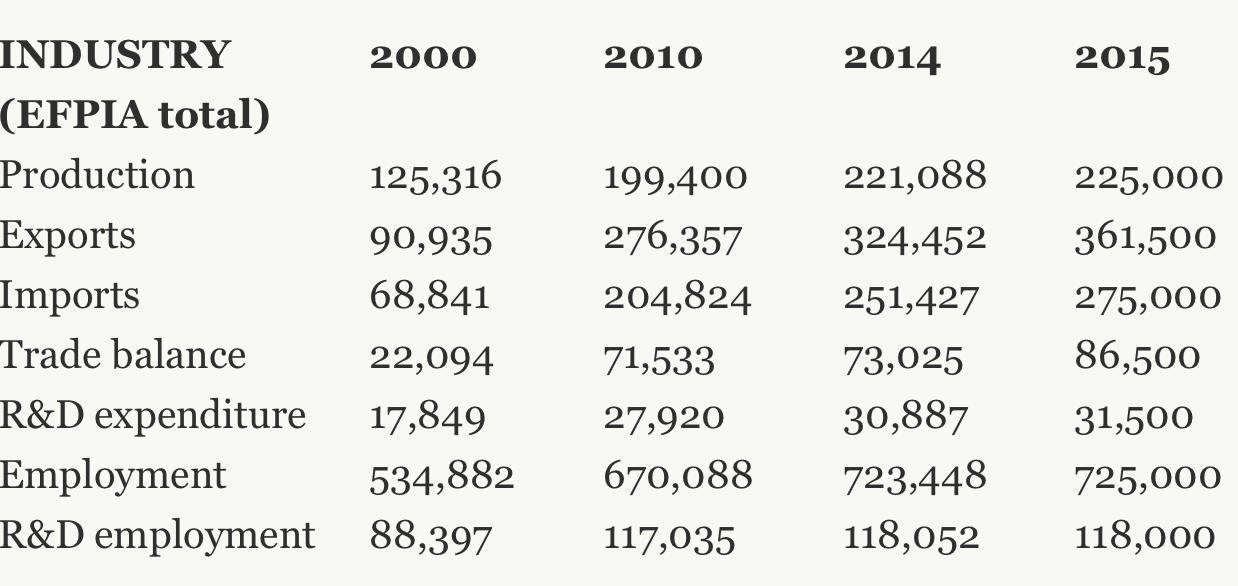 | INDUSTRY (EFPIA total) | 2000 | 2010 | 2014 | 2015 |
|---|---|---|---|---|
| Production | 125,316 | 199,400 | 221,088 | 225,000 |
| Exports | 90,935 | 276,357 | 324,452 | 361,500 |
| Imports | 68,841 | 204,824 | 251,427 | 275,000 |
| Trade balance | 22,094 | 71,533 | 73,025 | 86,500 |
| R&D expenditure | 17,849 | 27,920 | 30,887 | 31,500 |
| Employment | 534,882 | 670,088 | 723,448 | 725,000 |
| R&D employment | 88,397 | 117,035 | 118,052 | 118,000 |